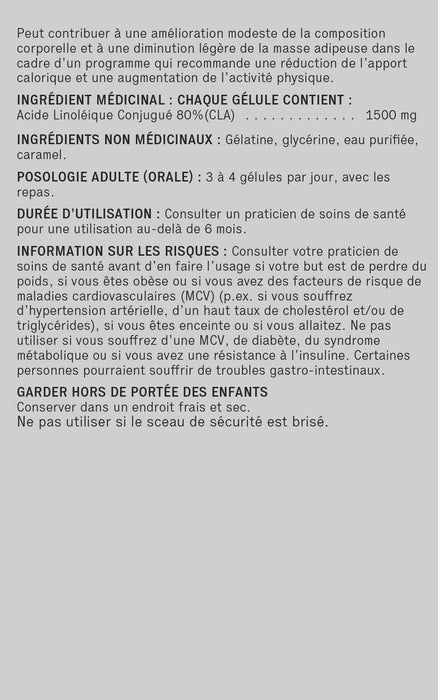 Peut contribuer à une amélioration modeste de la composition corporelle et à une diminution légère de la masse adipeuse dans le cadre d'un programme qui recommande une réduction de l'apport calorique et une augmentation de l'activité physique.

INGRÉDIENT MÉDICINAL : CHAQUE GÉLULE CONTIENT :
Acide Linoléique Conjugué 80%(CLA) . . . . . . . . . . . . . . 1500 mg

INGRÉDIENTS NON MÉDICINAUX : Gélatine, glycérine, eau purifiée, caramel.

POSOLOGIE ADULTE (ORALE) : 3 à 4 gélules par jour, avec les repas.

DURÉE D'UTILISATION : Consulter un praticien de soins de santé pour une utilisation au-delà de 6 mois.

INFORMATION SUR LES RISQUES : Consulter votre praticien de soins de santé avant d'en faire l'usage si votre but est de perdre du poids, si vous êtes obèse ou si vous avez des facteurs de risque de maladies cardiovasculaires (MCV) (p.ex. si vous souffrez d'hypertension artérielle, d'un haut taux de cholestérol et/ou de triglycérides), si vous êtes enceinte ou si vous allaitez. Ne pas utiliser si vous souffrez d'une MCV, de diabète, du syndrome métabolique ou si vous avez une résistance à l'insuline. Certaines personnes pourraient souffrir de troubles gastro-intestinaux.

GARDER HORS DE PORTÉE DES ENFANTS
Conserver dans un endroit frais et sec.
Ne pas utiliser si le sceau de sécurité est brisé.